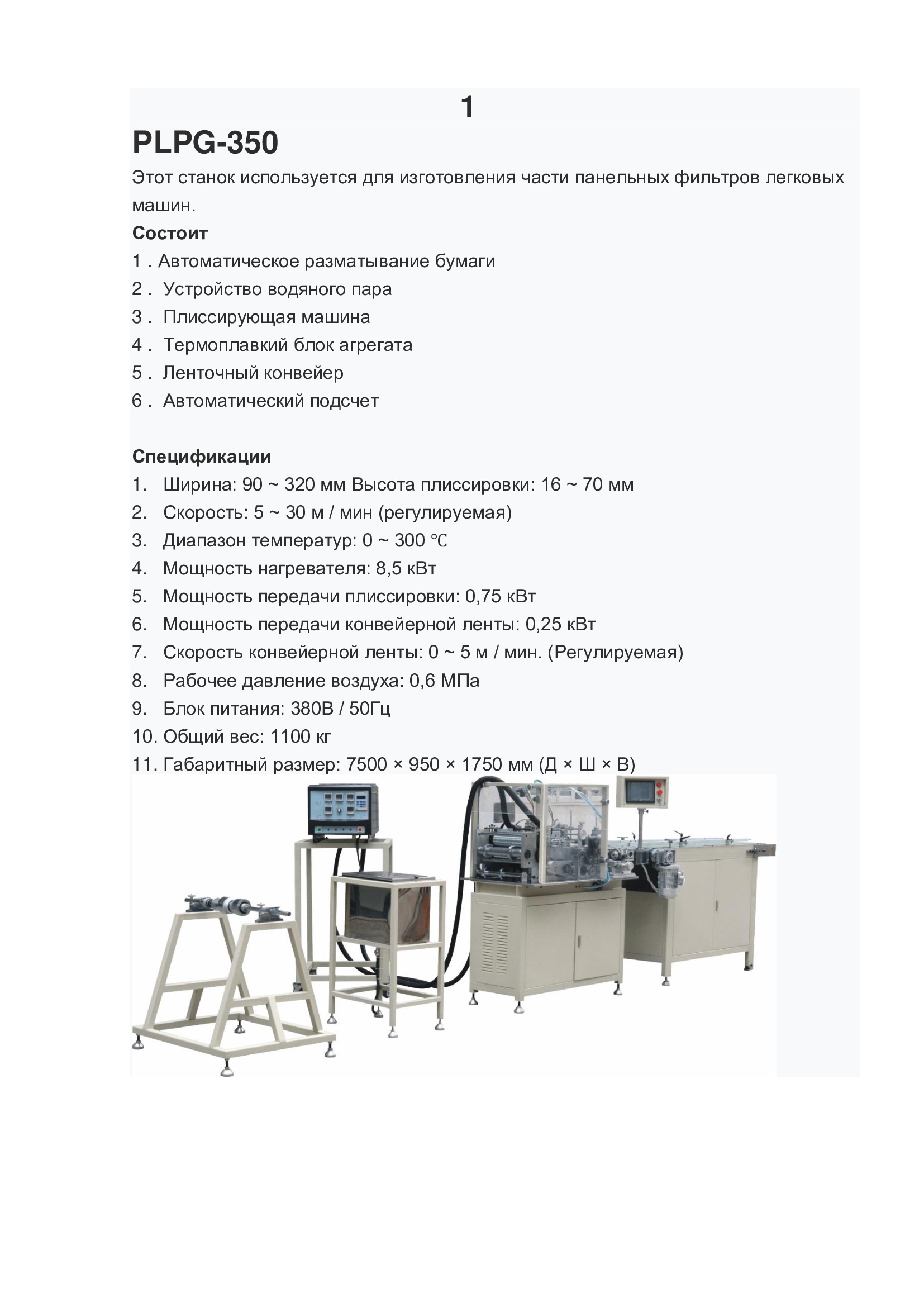 1

PLPG-350

Этот станок используется для изготовления части панельных фильтров легковых машин.

Состоит

1 . Автоматическое разматывание бумаги
2 . Устройство водяного пара
3 . Плиссирующая машина
4 . Термоплавкий блок агрегата
5 . Ленточный конвейер
6 . Автоматический подсчет

Спецификации

1. Ширина: 90 ~ 320 мм Высота плиссировки: 16 ~ 70 мм
2. Скорость: 5 ~ 30 м / мин (регулируемая)
3. Диапазон температур: 0 ~ 300 ℃
4. Мощность нагревателя: 8,5 кВт
5. Мощность передачи плиссировки: 0,75 кВт
6. Мощность передачи конвейерной ленты: 0,25 кВт
7. Скорость конвейерной ленты: 0 ~ 5 м / мин. (Регулируемая)
8. Рабочее давление воздуха: 0,6 МПа
9. Блок питания: 380В / 50Гц
10. Общий вес: 1100 кг
11. Габаритный размер: 7500 × 950 × 1750 мм (Д × Ш × В)